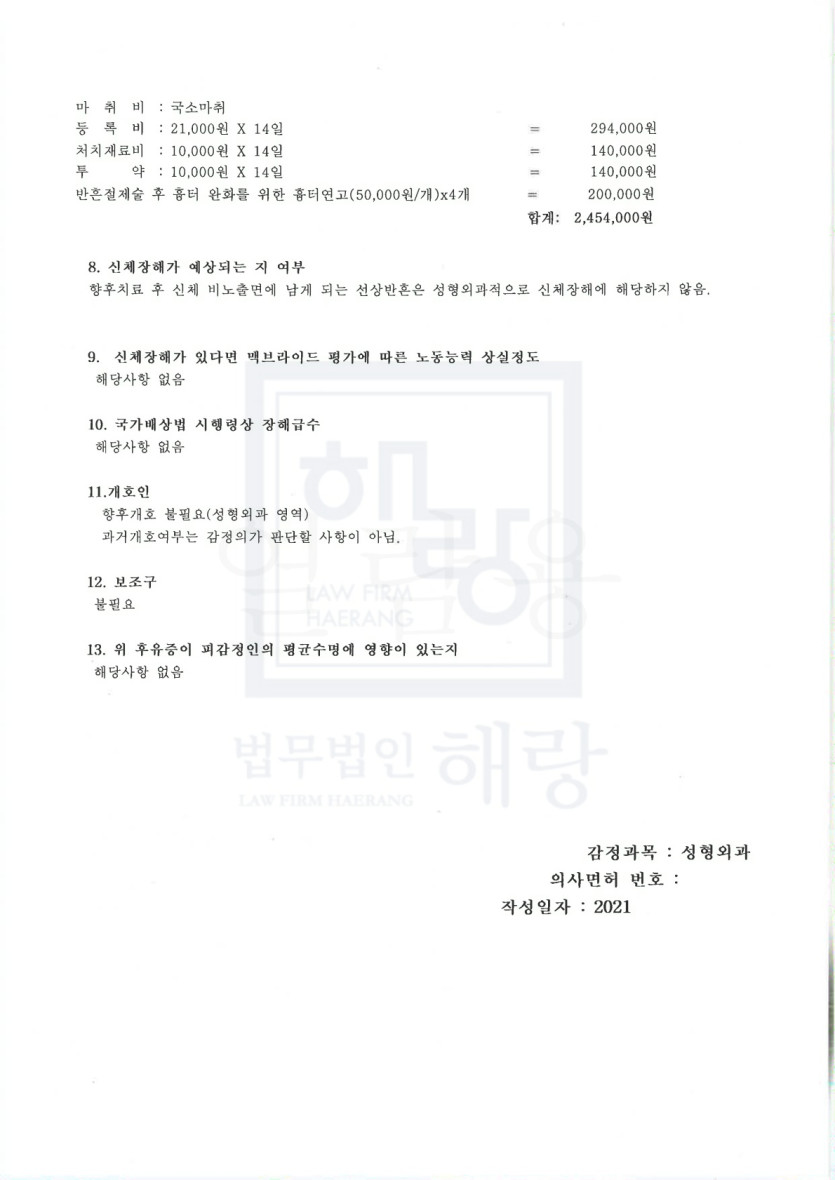 마 취 비 : 국소마취
등 록 비 : 21,000원 X 14일 = 294,000원
처치재료비 : 10,000원 X 14일 = 140,000원
투 약 : 10,000원 X 14일 = 140,000원
반흔절제술 후 흉터 완화를 위한 흉터연고(50,000원/개)x4개 = 200,000원
합계: 2,454,000원

8. 신체장해가 예상되는 지 여부
향후치료 후 신체 비노출면에 남게 되는 선상반흔은 성형외과적으로 신체장해에 해당하지 않음.

9. 신체장해가 있다면 맥브라이드 평가에 따른 노동능력 상실정도
해당사항 없음

10. 국가배상법 시행령상 장해급수
해당사항 없음

11.개호인
향후개호 불필요(성형외과 영역)
과거개호여부는 감정의가 판단할 사항이 아님.

12. 보조구
불필요

13. 위 후유증이 피감정인의 평균수명에 영향이 있는지
해당사항 없음

LAW FIRM HAERANG
법무법인 해랑
LAW FIRM HAERANG

감정과목 : 성형외과
의사면허 번호 :
작성일자 : 2021